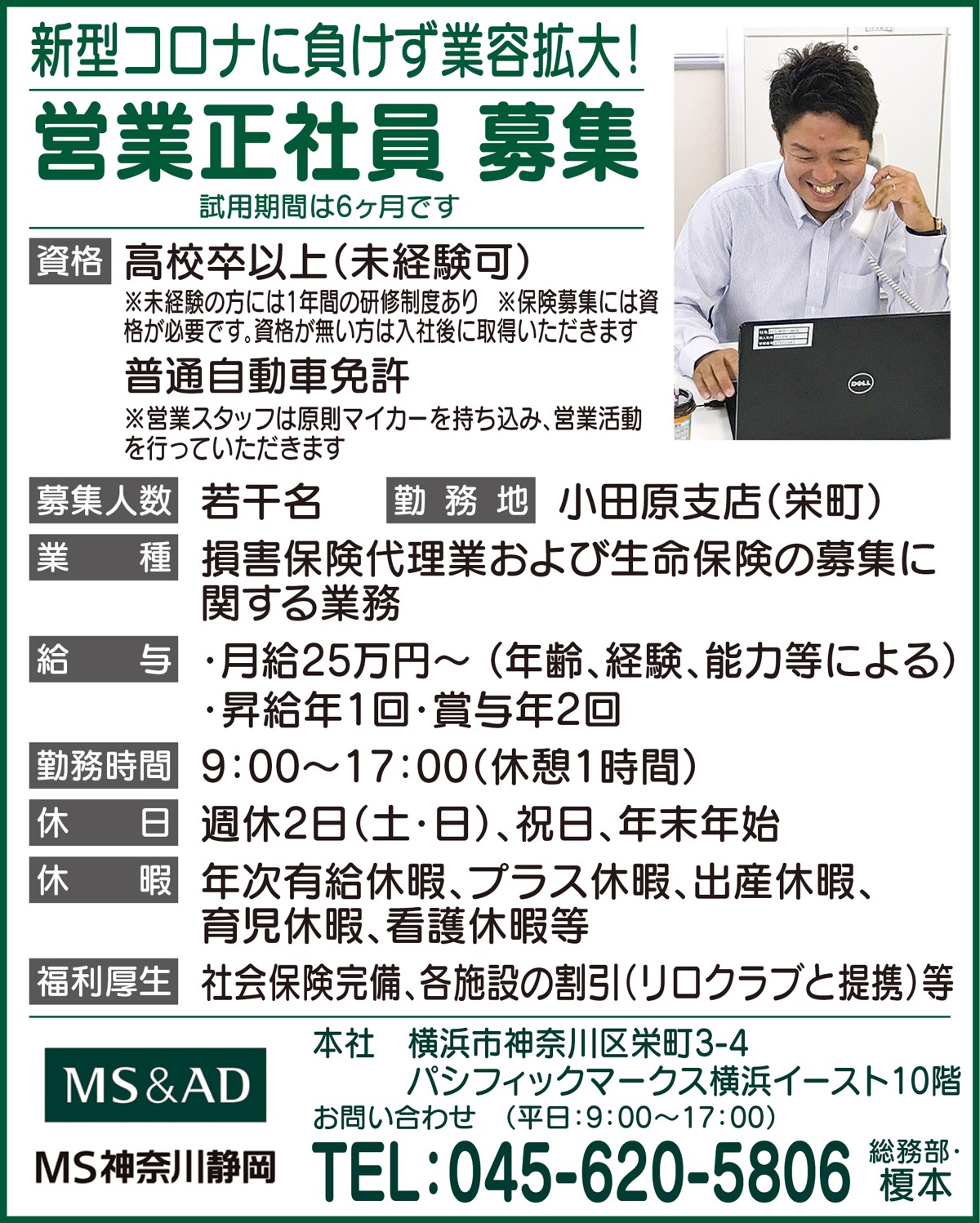 新型コロナに負けず業容拡大!

営業正社員 募集

試用期間は6ヶ月です

資格 高校卒以上(未経験可)

※未経験の方には1年間の研修制度あり ※保険募集には資格が必要です。資格が無い方は入社後に取得いただきます

普通自動車免許

※営業スタッフは原則マイカーを持ち込み、営業活動を行っていただきます

DELL

募集人数 若干名 勤務地 小田原支店(栄町)

業種 損害保険代理業および生命保険の募集に関する業務

給与 ・月給25万円~(年齢、経験、能力等による)
・昇給年1回・賞与年2回

勤務時間 9:00~17:00(休憩1時間)

休日 週休2日(土・日)、祝日、年末年始

休暇 年次有給休暇、プラス休暇、出産休暇、育児休暇、看護休暇等

福利厚生 社会保険完備、各施設の割引(リロクラブと提携)等

MS&AD

MS神奈川静岡

本社 横浜市神奈川区栄町3-4
パシフィックマークス横浜イースト10階

お問い合わせ (平日:9:00~17:00)

TEL:045-620-5806 総務部・榎本